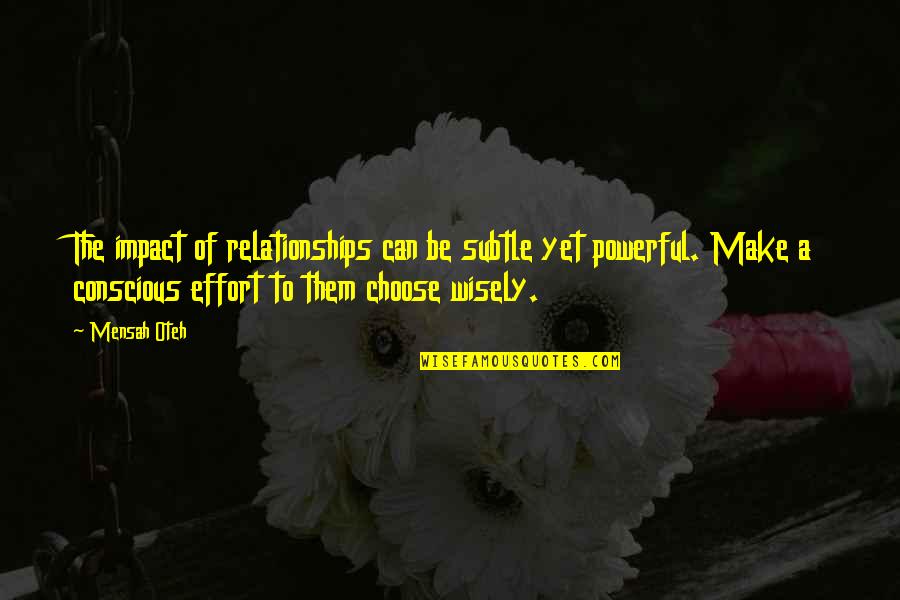 The impact of relationships can be subtle yet powerful. Make a conscious effort to them choose wisely.

~ Mensah Oteh

WISEFAMOUSQUOTES.COM